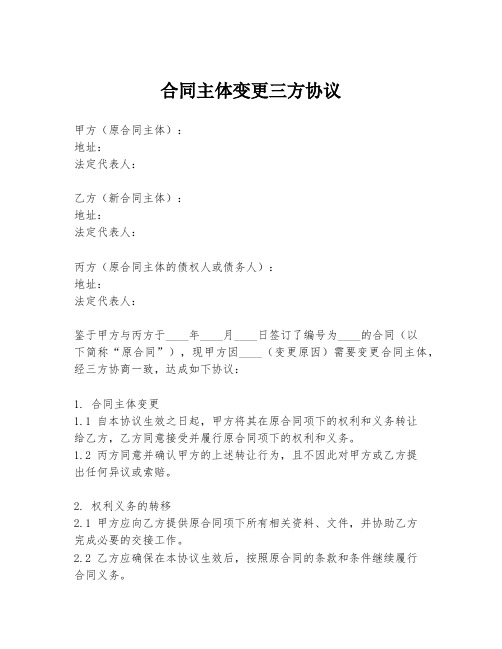 合同主体变更三方协议

甲方（原合同主体）：
地址：
法定代表人：

乙方（新合同主体）：
地址：
法定代表人：

丙方（原合同主体的债权人或债务人）：
地址：
法定代表人：

鉴于甲方与丙方于____年____月____日签订了编号为____的合同（以下简称“原合同”），现甲方因____（变更原因）需要变更合同主体，经三方协商一致，达成如下协议：

1. 合同主体变更
1.1 自本协议生效之日起，甲方将其在原合同项下的权利和义务转让给乙方，乙方同意接受并履行原合同项下的权利和义务。
1.2 丙方同意并确认甲方的上述转让行为，且不因此对甲方或乙方提出任何异议或索赔。

2. 权利义务的转移
2.1 甲方应向乙方提供原合同项下所有相关资料、文件，并协助乙方完成必要的交接工作。
2.2 乙方应确保在本协议生效后，按照原合同的条款和条件继续履行合同义务。